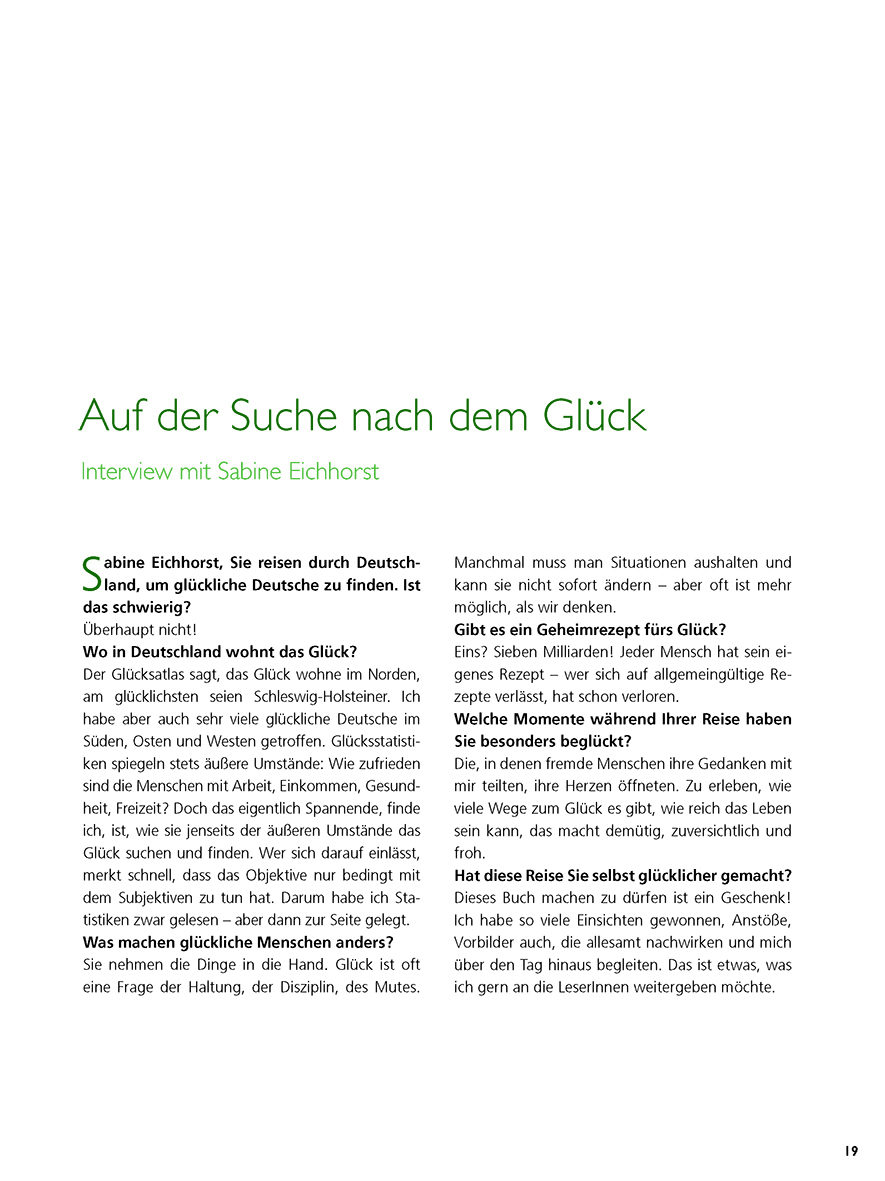 Auf der Suche nach dem Glück

Interview mit Sabine Eichhorst

Sabine Eichhorst, Sie reisen durch Deutschland, um glückliche Deutsche zu finden. Ist das schwierig?
Überhaupt nicht!
Wo in Deutschland wohnt das Glück?
Der Glücksatlas sagt, das Glück wohne im Norden, am glücklichsten seien Schleswig-Holsteiner. Ich habe aber auch sehr viele glückliche Deutsche im Süden, Osten und Westen getroffen. Glücksstatistiken spiegeln stets äußere Umstände: Wie zufrieden sind die Menschen mit Arbeit, Einkommen, Gesundheit, Freizeit? Doch das eigentlich Spannende, finde ich, ist, wie sie jenseits der äußeren Umstände das Glück suchen und finden. Wer sich darauf einlässt, merkt schnell, dass das Objektive nur bedingt mit dem Subjektiven zu tun hat. Darum habe ich Statistiken zwar gelesen – aber dann zur Seite gelegt.
Was machen glückliche Menschen anders?
Sie nehmen die Dinge in die Hand. Glück ist oft eine Frage der Haltung, der Disziplin, des Mutes. Manchmal muss man Situationen aushalten und kann sie nicht sofort ändern – aber oft ist mehr möglich, als wir denken.
Gibt es ein Geheimrezept fürs Glück?
Eins? Sieben Milliarden! Jeder Mensch hat sein eigenes Rezept – wer sich auf allgemeingültige Rezepte verlässt, hat schon verloren.
Welche Momente während Ihrer Reise haben Sie besonders beglückt?
Die, in denen fremde Menschen ihre Gedanken mit mir teilten, ihre Herzen öffneten. Zu erleben, wie viele Wege zum Glück es gibt, wie reich das Leben sein kann, das macht demütig, zuversichtlich und froh.
Hat diese Reise Sie selbst glücklicher gemacht?
Dieses Buch machen zu dürfen ist ein Geschenk! Ich habe so viele Einsichten gewonnen, Anstöße, Vorbilder auch, die allesamt nachwirken und mich über den Tag hinaus begleiten. Das ist etwas, was ich gern an die LeserInnen weitergeben möchte.

19